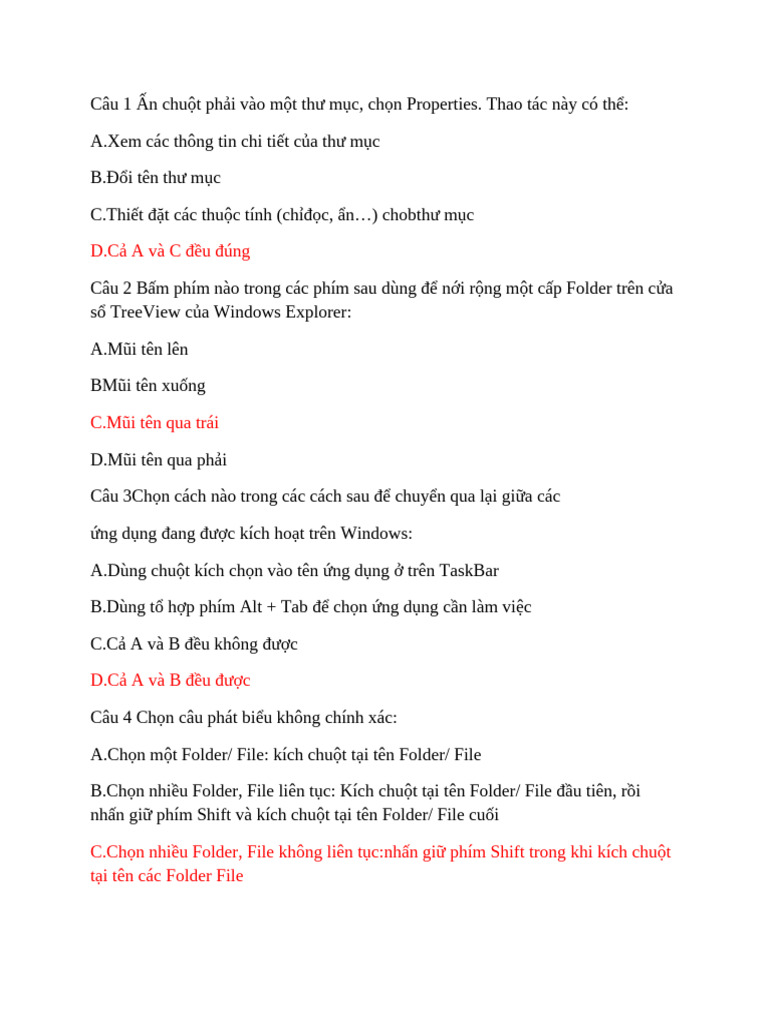 Câu 1 Ấn chuột phải vào một thư mục, chọn Properties. Thao tác này có thể:

A.Xem các thông tin chi tiết của thư mục

B.Đổi tên thư mục

C.Thiết đặt các thuộc tính (chỉđọc, ẩn…) chobthư mục

D.Cả A và C đều đúng

Câu 2 Bấm phím nào trong các phím sau dùng để nới rộng một cấp Folder trên cửa sổ TreeView của Windows Explorer:

A.Mũi tên lên

BMũi tên xuống

C.Mũi tên qua trái

D.Mũi tên qua phải

Câu 3Chọn cách nào trong các cách sau để chuyển qua lại giữa các

ứng dụng đang được kích hoạt trên Windows:

A.Dùng chuột kích chọn vào tên ứng dụng ở trên TaskBar

B.Dùng tổ hợp phím Alt + Tab để chọn ứng dụng cần làm việc

C.Cả A và B đều không được

D.Cả A và B đều được

Câu 4 Chọn câu phát biểu không chính xác:

A.Chọn một Folder/ File: kích chuột tại tên Folder/ File

B.Chọn nhiều Folder, File liên tục: Kích chuột tại tên Folder/ File đầu tiên, rồi nhấn giữ phím Shift và kích chuột tại tên Folder/ File cuối

C.Chọn nhiều Folder, File không liên tục:nhấn giữ phím Shift trong khi kích chuột tại tên các Folder File